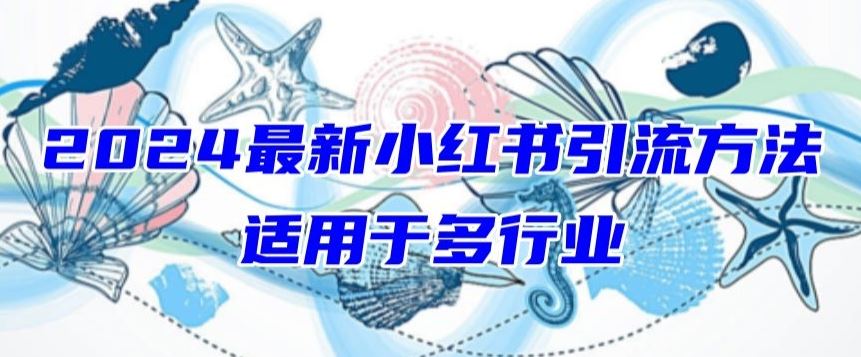 2024最新小红书引流方法
适用于多行业